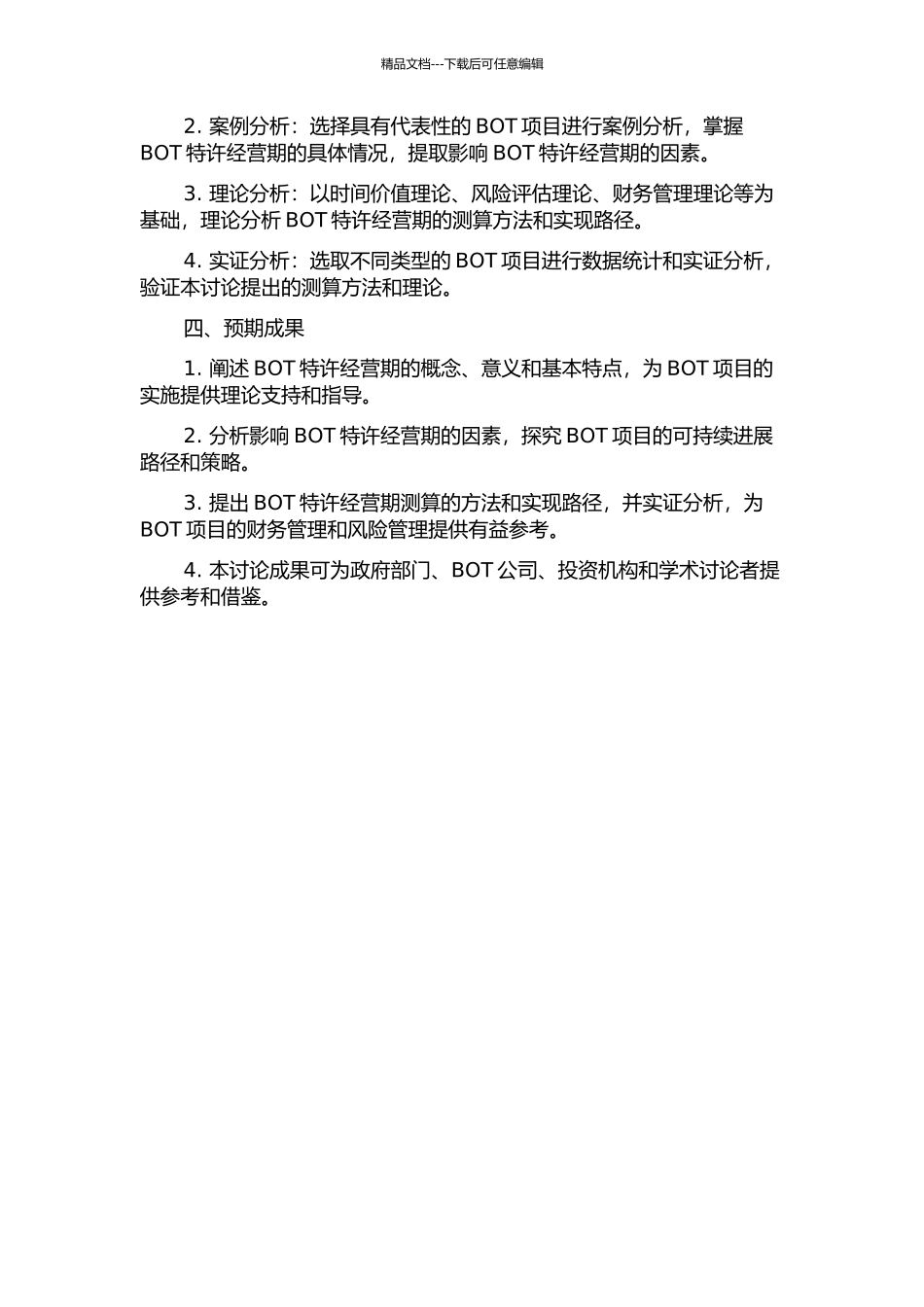 精品文档---下载后可任意编辑

2. 案例分析：选择具有代表性的 BOT 项目进行案例分析，掌握 BOT 特许经营期的具体情况，提取影响 BOT 特许经营期的因素。

3. 理论分析：以时间价值理论、风险评估理论、财务管理理论等为基础，理论分析 BOT 特许经营期的测算方法和实现路径。

4. 实证分析：选取不同类型的 BOT 项目进行数据统计和实证分析，验证本讨论提出的测算方法和理论。

四、预期成果

1. 阐述 BOT 特许经营期的概念、意义和基本特点，为 BOT 项目的实施提供理论支持和指导。

2. 分析影响 BOT 特许经营期的因素，探究 BOT 项目的可持续进展路径和策略。

3. 提出 BOT 特许经营期测算的方法和实现路径，并实证分析，为 BOT 项目的财务管理和风险管理提供有益参考。

4. 本讨论成果可为政府部门、BOT 公司、投资机构和学术讨论者提供参考和借鉴。